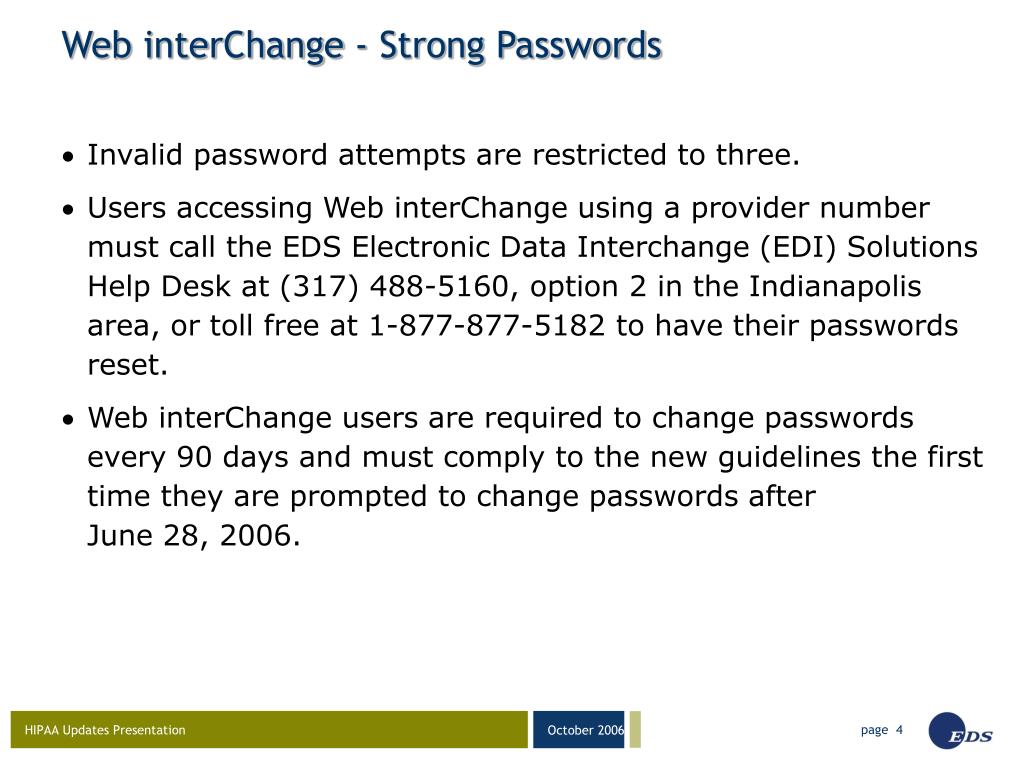 Web interChange - Strong Passwords

• Invalid password attempts are restricted to three.

• Users accessing Web interChange using a provider number must call the EDS Electronic Data Interchange (EDI) Solutions Help Desk at (317) 488-5160, option 2 in the Indianapolis area, or toll free at 1-877-877-5182 to have their passwords reset.

• Web interChange users are required to change passwords every 90 days and must comply to the new guidelines the first time they are prompted to change passwords after June 28, 2006.

HIPAA Updates Presentation

October 2006

page 4

EDS